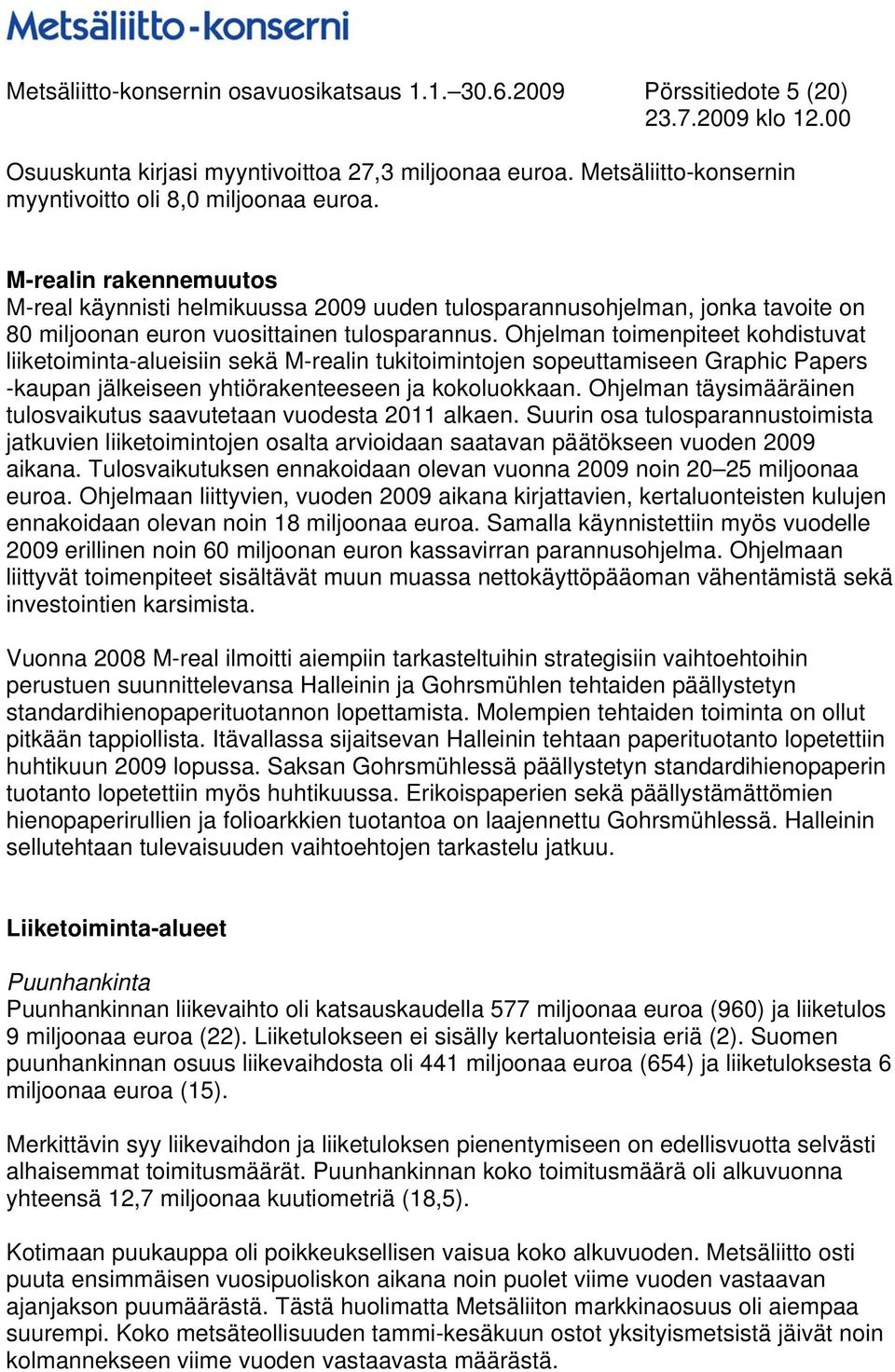 Metsäliitto-konserni

Metsäliitto-konsernin osavuosikatsaus 1.1.–30.6.2009 Pörssitiedote 5 (20) 23.7.2009 klo 12.00

Osuuskunta kirjasi myyntivoittoa 27,3 miljoonaa euroa. Metsäliitto-konsernin myyntivoitto oli 8,0 miljoonaa euroa.

M-realin rakennemuutos
M-real käynnisti helmikuussa 2009 uuden tulosparannusohjelman, jonka tavoite on 80 miljoonan euron vuosittainen tulosparannus. Ohjelman toimenpiteet kohdistuvat liiketoiminta-alueisiin sekä M-realin tukitoimintojen sopeuttamiseen Graphic Papers -kaupan jälkeiseen yhtiörakenteeseen ja kokoluokkaan. Ohjelman täysimääräinen tulosvaikutus saavutetaan vuodesta 2011 alkaen. Suurin osa tulosparannustoimista jatkuvien liiketoimintojen osalta arvioidaan saatavan päätökseen vuoden 2009 aikana. Tulosvaikutuksen ennakoidaan olevan vuonna 2009 noin 20–25 miljoonaa euroa. Ohjelmaan liittyvien, vuoden 2009 aikana kirjattavien, kertaluonteisten kulujen ennakoidaan olevan noin 18 miljoonaa euroa. Samalla käynnistettiin myös vuodelle 2009 erillinen noin 60 miljoonan euron kassavirran parannusohjelma. Ohjelmaan liittyvät toimenpiteet sisältävät muun muassa nettokäyttöpääoman vähentämistä sekä investointien karsimista.

Vuonna 2008 M-real ilmoitti aiempiin tarkasteltuihin strategisiin vaihtoehtoihin perustuen suunnittelevansa Halleinin ja Gohrsmühlen tehtaiden päällystetyn standardihienopaperituotannon lopettamista. Molempien tehtaiden toiminta on ollut pitkään tappiollista. Itävallassa sijaitsevan Halleinin tehtaan paperituotanto lopetettiin huhtikuun 2009 lopussa. Saksan Gohrsmühlessä päällystetyn standardihienopaperin tuotanto lopetettiin myös huhtikuussa. Erikoispaperien sekä päällystämättömien hienopaperirullien ja folioarkkien tuotantoa on laajennettu Gohrsmühlessä. Halleinin sellutehtaan tulevaisuuden vaihtoehtojen tarkastelu jatkuu.

Liiketoiminta-alueet

Puunhankinta
Puunhankinnan liikevaihto oli katsauskaudella 577 miljoonaa euroa (960) ja liiketulos 9 miljoonaa euroa (22). Liiketulokseen ei sisälly kertaluonteisia eriä (2). Suomen puunhankinnan osuus liikevaihdosta oli 441 miljoonaa euroa (654) ja liiketuloksesta 6 miljoonaa euroa (15).

Merkittävin syy liikevaihdon ja liiketuloksen pienentymiseen on edellisvuotta selvästi alhaisemmat toimitusmäärät. Puunhankinnan koko toimitusmäärä oli alkuvuonna yhteensä 12,7 miljoonaa kuutiometriä (18,5).

Kotimaan puukauppa oli poikkeuksellisen vaisua koko alkuvuoden. Metsäliitto osti puuta ensimmäisen vuosipuoliskon aikana noin puolet viime vuoden vastaavan ajanjakson puumäärästä. Tästä huolimatta Metsäliiton markkinaosuus oli aiempaa suurempi. Koko metsäteollisuuden tammi-kesäkuun ostot yksityismetsistä jäivät noin kolmannekseen viime vuoden vastaavasta määrästä.